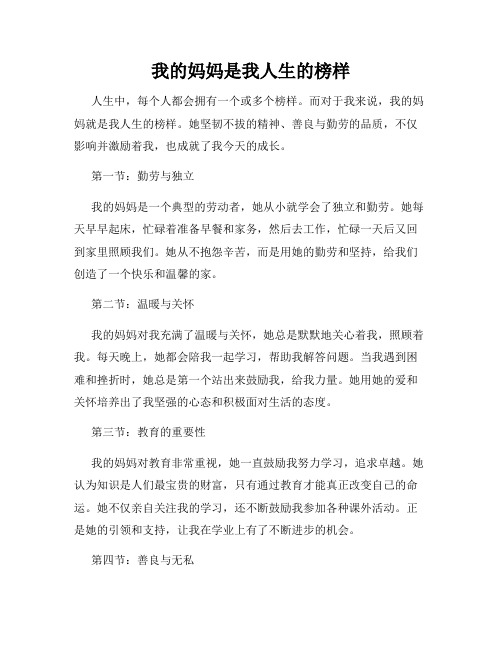 我的妈妈是我人生的榜样

人生中，每个人都会拥有一个或多个榜样。而对于我来说，我的妈妈就是我人生的榜样。她坚韧不拔的精神、善良与勤劳的品质，不仅影响并激励着我，也成就了我今天的成长。

第一节：勤劳与独立

我的妈妈是一个典型的劳动者，她从小就学会了独立和勤劳。她每天早早起床，忙碌着准备早餐和家务，然后去工作，忙碌一天后又回到家里照顾我们。她从不抱怨辛苦，而是用她的勤劳和坚持，给我们创造了一个快乐和温馨的家。

第二节：温暖与关怀

我的妈妈对我充满了温暖与关怀，她总是默默地关心着我，照顾着我。每天晚上，她都会陪我一起学习，帮助我解答问题。当我遇到困难和挫折时，她总是第一个站出来鼓励我，给我力量。她用她的爱和关怀培养出了我坚强的心态和积极面对生活的态度。

第三节：教育的重要性

我的妈妈对教育非常重视，她一直鼓励我努力学习，追求卓越。她认为知识是人们最宝贵的财富，只有通过教育才能真正改变自己的命运。她不仅亲自关注我的学习，还不断鼓励我参加各种课外活动。正是她的引领和支持，让我在学业上有了不断进步的机会。

第四节：善良与无私